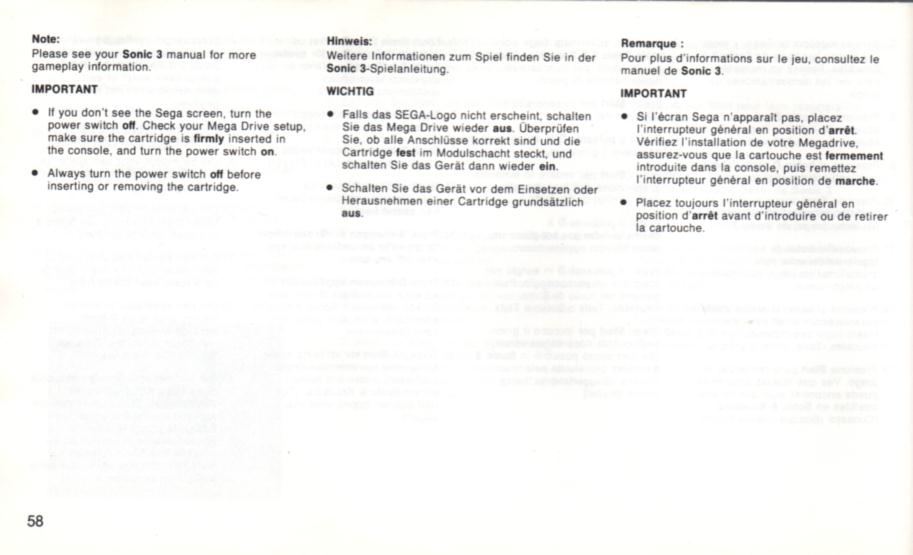 Note:
Please see your Sonic 3 manual for more gameplay information.

IMPORTANT

• If you don't see the Sega screen, turn the power switch off. Check your Mega Drive setup, make sure the cartridge is firmly inserted in the console, and turn the power switch on.

• Always turn the power switch off before inserting or removing the cartridge.

Hinweis:
Weitere Informationen zum Spiel finden Sie in der Sonic 3-Spielanleitung.

WICHTIG

• Falls das SEGA-Logo nicht erscheint, schalten Sie das Mega Drive wieder aus. Überprüfen Sie, ob alle Anschlüsse korrekt sind und die Cartridge fest im Modulschacht steckt, und schalten Sie das Gerät dann wieder ein.

• Schalten Sie das Gerät vor dem Einsetzen oder Herausnehmen einer Cartridge grundsätzlich aus.

Remarque :
Pour plus d'informations sur le jeu, consultez le manuel de Sonic 3.

IMPORTANT

• Si l'écran Sega n'apparaît pas, placez l'interrupteur général en position d'arrêt. Vérifiez l'installation de votre Megadrive, assurez-vous que la cartouche est fermement introduite dans la console, puis remettez l'interrupteur général en position de marche.

• Placez toujours l'interrupteur général en position d'arrêt avant d'introduire ou de retirer la cartouche.

58